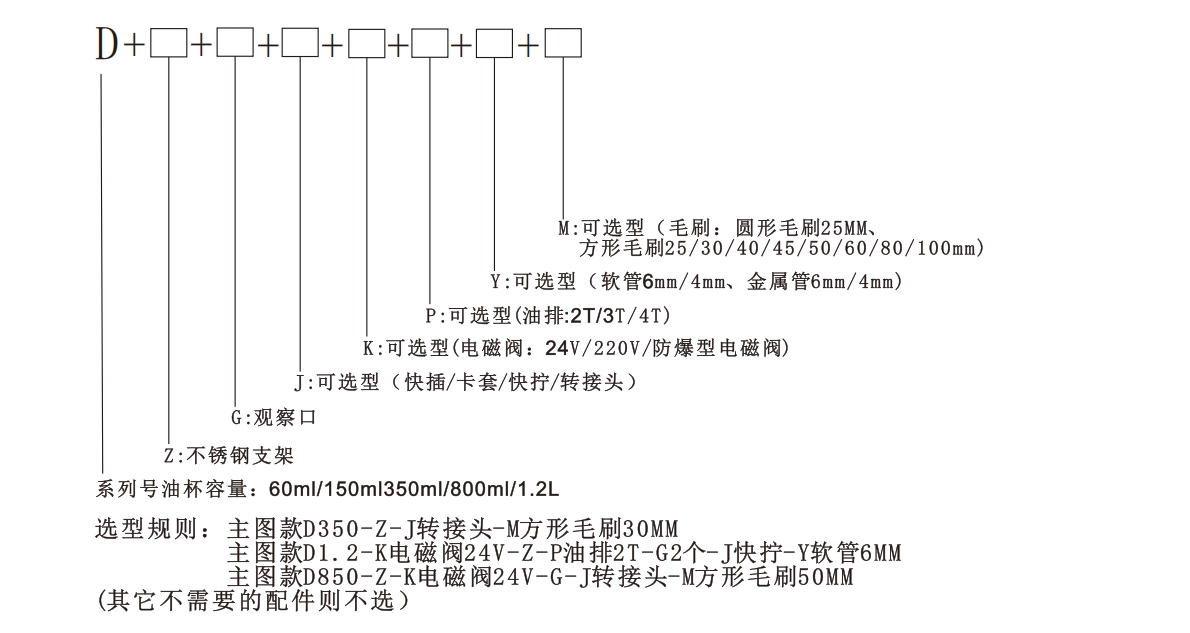 D+□+□+□+□+□+□+□

M:可选型（毛刷：圆形毛刷25MM、方形毛刷25/30/40/45/50/60/80/100mm）

Y:可选型（软管6mm/4mm、金属管6mm/4mm）

P:可选型(油排:2T/3T/4T)

K:可选型(电磁阀:24V/220V/防爆型电磁阀)

J:可选型（快插/卡套/快拧/转接头）

G:观察口

Z:不锈钢支架

系列号油杯容量：60ml/150ml350ml/800ml/1.2L

选型规则：主图款D350-Z-J转接头-M方形毛刷30MM
主图款D1.2-K电磁阀24V-Z-P油排2T-G2个-J快拧-Y软管6MM
主图款D850-Z-K电磁阀24V-G-J转接头-M方形毛刷50MM
(其它不需要的配件则不选）